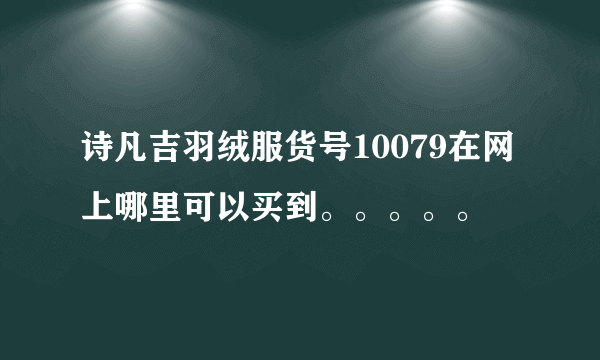 诗凡吉羽绒服货号10079在网上哪里可以买到。。。。。